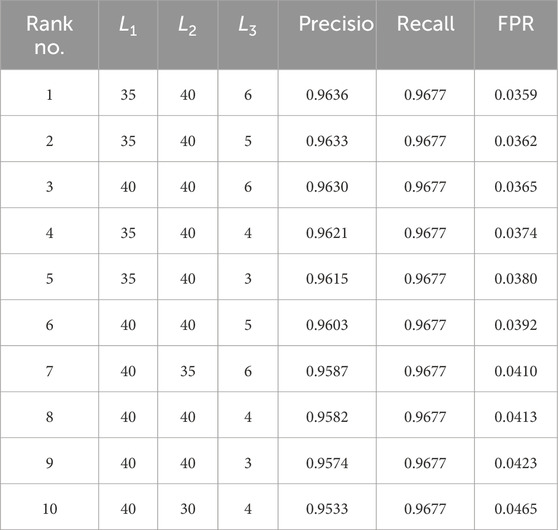 | Rank no. | $L_1$ | $L_2$ | $L_3$ | Precisio | Recall | FPR |
|---|---|---|---|---|---|---|
| 1 | 35 | 40 | 6 | 0.9636 | 0.9677 | 0.0359 |
| 2 | 35 | 40 | 5 | 0.9633 | 0.9677 | 0.0362 |
| 3 | 40 | 40 | 6 | 0.9630 | 0.9677 | 0.0365 |
| 4 | 35 | 40 | 4 | 0.9621 | 0.9677 | 0.0374 |
| 5 | 35 | 40 | 3 | 0.9615 | 0.9677 | 0.0380 |
| 6 | 40 | 40 | 5 | 0.9603 | 0.9677 | 0.0392 |
| 7 | 40 | 35 | 6 | 0.9587 | 0.9677 | 0.0410 |
| 8 | 40 | 40 | 4 | 0.9582 | 0.9677 | 0.0413 |
| 9 | 40 | 40 | 3 | 0.9574 | 0.9677 | 0.0423 |
| 10 | 40 | 30 | 4 | 0.9533 | 0.9677 | 0.0465 |